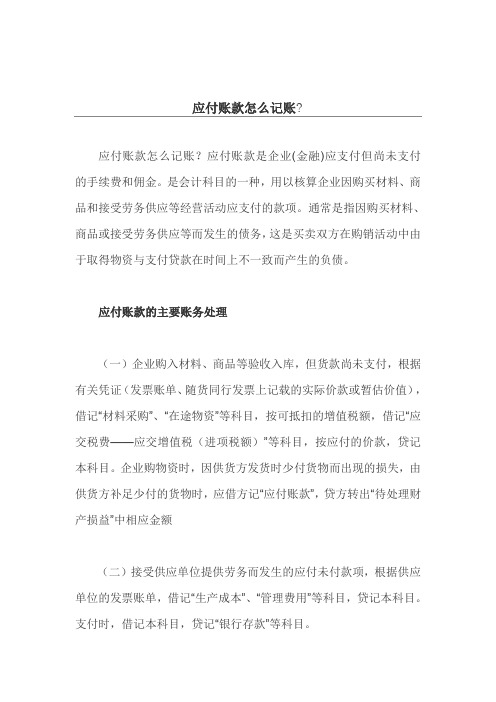 应付账款怎么记账?

应付账款怎么记账？应付账款是企业(金融)应支付但尚未支付的手续费和佣金。是会计科目的一种，用以核算企业因购买材料、商品和接受劳务供应等经营活动应支付的款项。通常是指因购买材料、商品或接受劳务供应等而发生的债务，这是买卖双方在购销活动中由于取得物资与支付贷款在时间上不一致而产生的负债。

应付账款的主要账务处理

（一）企业购入材料、商品等验收入库，但货款尚未支付，根据有关凭证（发票账单、随货同行发票上记载的实际价款或暂估价值），借记“材料采购”、“在途物资”等科目，按可抵扣的增值税额，借记“应交税费——应交增值税（进项税额）”等科目，按应付的价款，贷记本科目。企业购物资时，因供货方发货时少付货物而出现的损失，由供货方补足少付的货物时，应借方记“应付账款”，贷方转出“待处理财产损益”中相应金额

（二）接受供应单位提供劳务而发生的应付未付款项，根据供应单位的发票账单，借记“生产成本”、“管理费用”等科目，贷记本科目。支付时，借记本科目，贷记“银行存款”等科目。